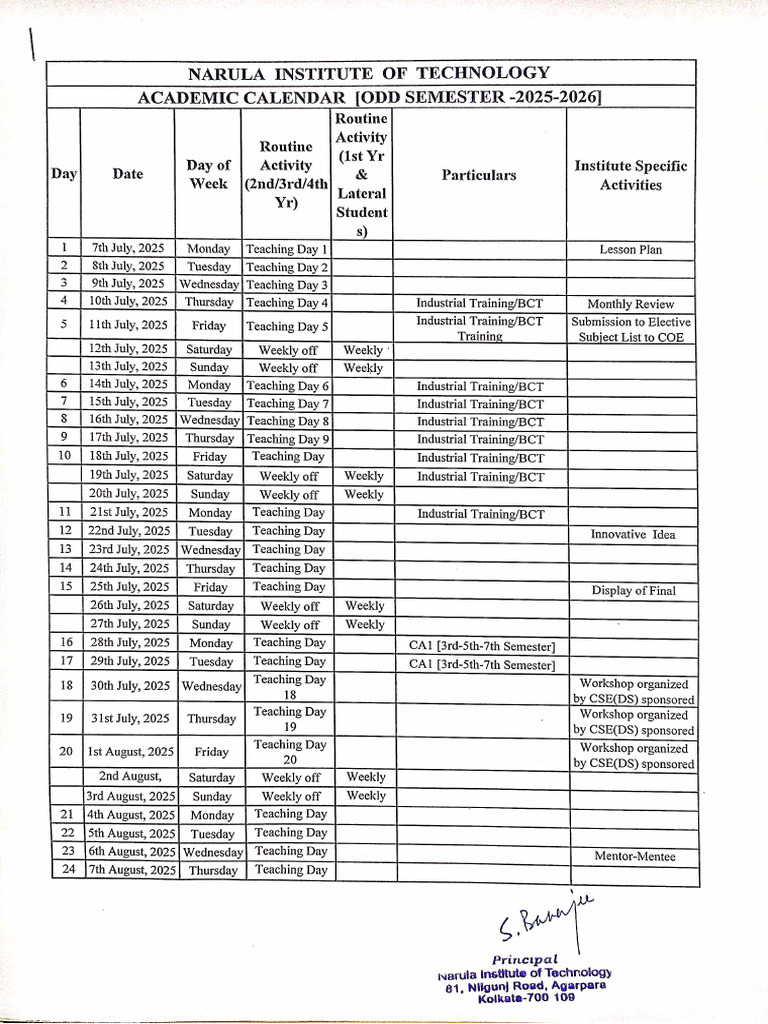 NARULA INSTITUTE OF TECHNOLOGY
ACADEMIC CALENDAR [ODD SEMESTER -2025-2026]

| Day | Date | Day of Week | Routine Activity (2nd/3rd/4th Yr) | Routine Activity (1st Yr & Lateral Students) | Particulars | Institute Specific Activities |
|---|---|---|---|---|---|---|
| 1 | 7th July, 2025 | Monday | Teaching Day 1 | | | Lesson Plan |
| 2 | 8th July, 2025 | Tuesday | Teaching Day 2 | | | |
| 3 | 9th July, 2025 | Wednesday | Teaching Day 3 | | | |
| 4 | 10th July, 2025 | Thursday | Teaching Day 4 | | Industrial Training/BCT | Monthly Review |
| 5 | 11th July, 2025 | Friday | Teaching Day 5 | | Industrial Training/BCT Training | Submission to Elective Subject List to COE |
| | 12th July, 2025 | Saturday | Weekly off | Weekly | | |
| | 13th July, 2025 | Sunday | Weekly off | Weekly | | |
| 6 | 14th July, 2025 | Monday | Teaching Day 6 | | Industrial Training/BCT | |
| 7 | 15th July, 2025 | Tuesday | Teaching Day 7 | | Industrial Training/BCT | |
| 8 | 16th July, 2025 | Wednesday | Teaching Day 8 | | Industrial Training/BCT | |
| 9 | 17th July, 2025 | Thursday | Teaching Day 9 | | Industrial Training/BCT | |
| 10 | 18th July, 2025 | Friday | Teaching Day | | Industrial Training/BCT | |
| | 19th July, 2025 | Saturday | Weekly off | Weekly | Industrial Training/BCT | |
| | 20th July, 2025 | Sunday | Weekly off | Weekly | | |
| 11 | 21st July, 2025 | Monday | Teaching Day | | Industrial Training/BCT | |
| 12 | 22nd July, 2025 | Tuesday | Teaching Day | | | Innovative Idea |
| 13 | 23rd July, 2025 | Wednesday | Teaching Day | | | |
| 14 | 24th July, 2025 | Thursday | Teaching Day | | | |
| 15 | 25th July, 2025 | Friday | Teaching Day | | | Display of Final |
| | 26th July, 2025 | Saturday | Weekly off | Weekly | | |
| | 27th July, 2025 | Sunday | Weekly off | Weekly | | |
| 16 | 28th July, 2025 | Monday | Teaching Day | | CA1 [3rd-5th-7th Semester] | |
| 17 | 29th July, 2025 | Tuesday | Teaching Day | | CA1 [3rd-5th-7th Semester] | |
| 18 | 30th July, 2025 | Wednesday | Teaching Day 18 | | | Workshop organized by CSE(DS) sponsored |
| 19 | 31st July, 2025 | Thursday | Teaching Day 19 | | | Workshop organized by CSE(DS) sponsored |
| 20 | 1st August, 2025 | Friday | Teaching Day 20 | | | Workshop organized by CSE(DS) sponsored |
| | 2nd August, | Saturday | Weekly off | Weekly | | |
| | 3rd August, 2025 | Sunday | Weekly off | Weekly | | |
| 21 | 4th August, 2025 | Monday | Teaching Day | | | |
| 22 | 5th August, 2025 | Tuesday | Teaching Day | | | |
| 23 | 6th August, 2025 | Wednesday | Teaching Day | | | Mentor-Mentee |
| 24 | 7th August, 2025 | Thursday | Teaching Day | | | |

S. Banerjee
Principal
Narula Institute of Technology
81, Nilgunj Road, Agarpara
Kolkata-700 109